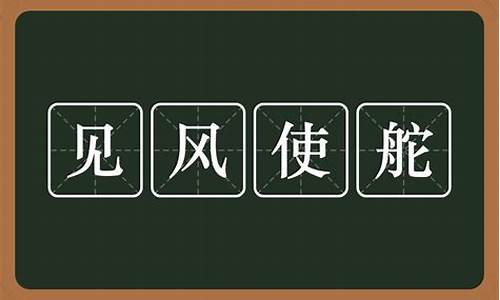 见风使舵